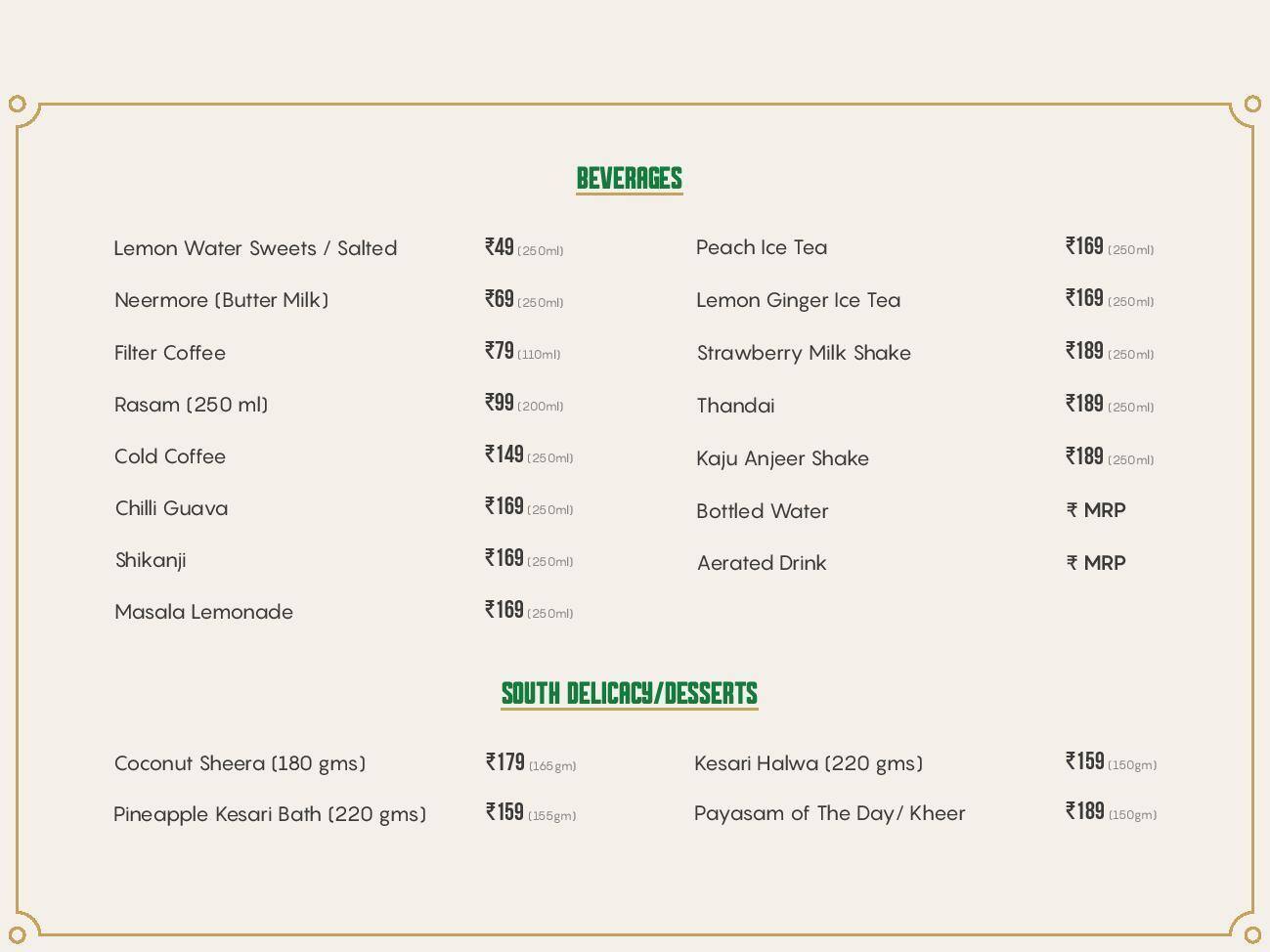 BEVERAGES

Lemon Water Sweets / Salted ₹49 (250ml)
Neermore (Butter Milk) ₹69 (250ml)
Filter Coffee ₹79 (110ml)
Rasam (250 ml) ₹99 (200ml)
Cold Coffee ₹149 (250ml)
Chilli Guava ₹169 (250ml)
Shikanji ₹169 (250ml)
Masala Lemonade ₹169 (250ml)

Peach Ice Tea ₹169 (250ml)
Lemon Ginger Ice Tea ₹169 (250ml)
Strawberry Milk Shake ₹189 (250ml)
Thandai ₹189 (250ml)
Kaju Anjeer Shake ₹189 (250ml)
Bottled Water ₹ MRP
Aerated Drink ₹ MRP

SOUTH DELICACY/DESSERTS

Coconut Sheera (180 gms) ₹179 (165gm)
Pineapple Kesari Bath (220 gms) ₹159 (155gm)

Kesari Halwa (220 gms) ₹159 (150gm)
Payasam of The Day/ Kheer ₹189 (150gm)